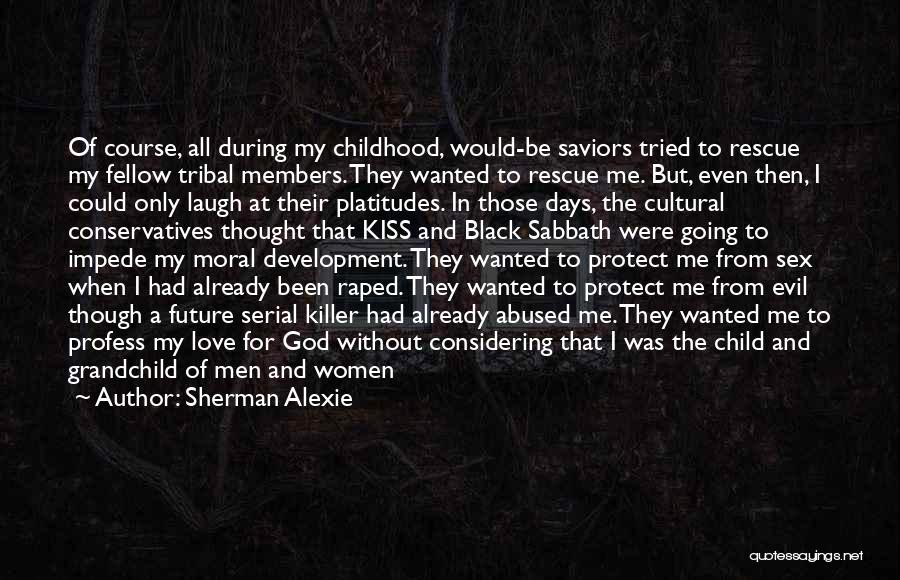 Of course, all during my childhood, would-be saviors tried to rescue my fellow tribal members. They wanted to rescue me. But, even then, I could only laugh at their platitudes. In those days, the cultural conservatives thought that KISS and Black Sabbath were going to impede my moral development. They wanted to protect me from sex when I had already been raped. They wanted to protect me from evil though a future serial killer had already abused me. They wanted me to profess my love for God without considering that I was the child and grandchild of men and women

~ Author: Sherman Alexie

quotessayings.net